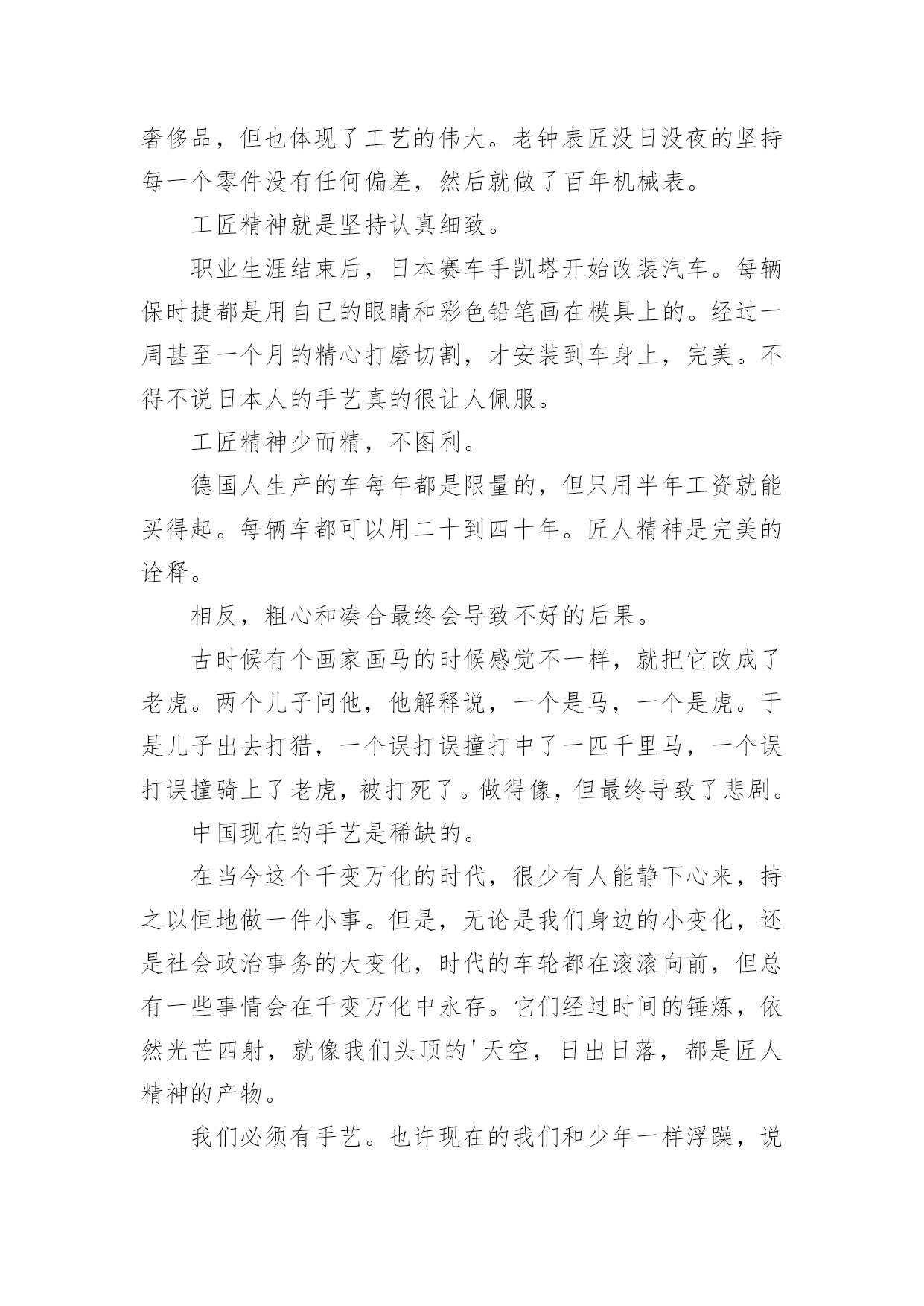 奢侈品，但也体现了工艺的伟大。老钟表匠没日没夜的坚持每一个零件没有任何偏差，然后就做了百年机械表。

工匠精神就是坚持认真细致。

职业生涯结束后，日本赛车手凯塔开始改装汽车。每辆保时捷都是用自己的眼睛和彩色铅笔画在模具上的。经过一周甚至一个月的精心打磨切割，才安装到车身上，完美。不得不说日本人的手艺真的很让人佩服。

工匠精神少而精，不图利。

德国人生产的车每年都是限量的，但只用半年工资就能买得起。每辆车都可以用二十到四十年。匠人精神是完美的诠释。

相反，粗心和凑合最终会导致不好的后果。

古时候有个画家画马的时候感觉不一样，就把它改成了老虎。两个儿子问他，他解释说，一个是马，一个是虎。于是儿子出去打猎，一个误打误撞打中了一匹千里马，一个误打误撞骑上了老虎，被打死了。做得像，但最终导致了悲剧。

中国现在的手艺是稀缺的。

在当今这个千变万化的时代，很少有人能静下心来，持之以恒地做一件小事。但是，无论是我们身边的小变化，还是社会政治事务的大变化，时代的车轮都在滚滚向前，但总有一些事情会在千变万化中永存。它们经过时间的锤炼，依然光芒四射，就像我们头顶的'天空，日出日落，都是匠人精神的产物。

我们必须有手艺。也许现在的我们和少年一样浮躁，说